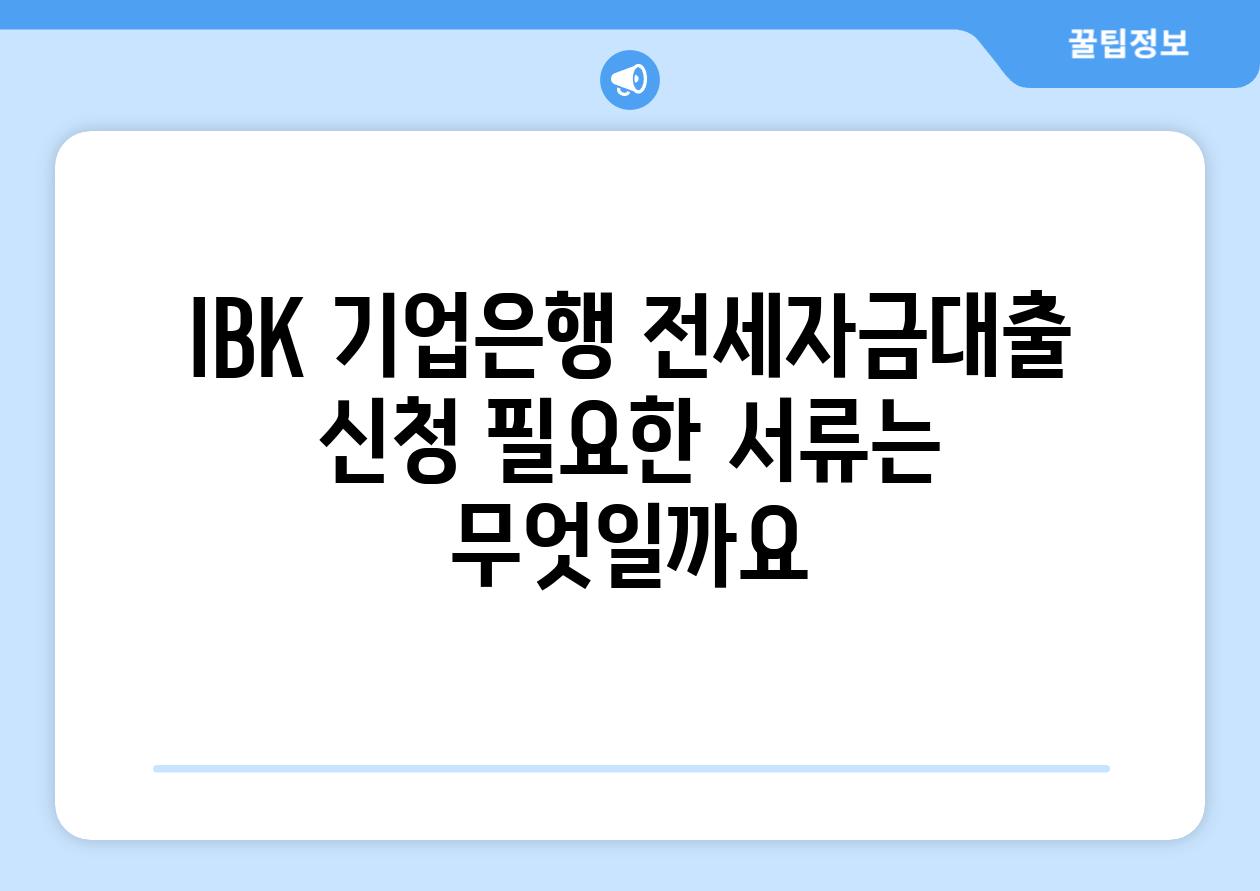 꿀팁정보

IBK 기업은행 전세자금대출 신청 필요한 서류는 무엇일까요